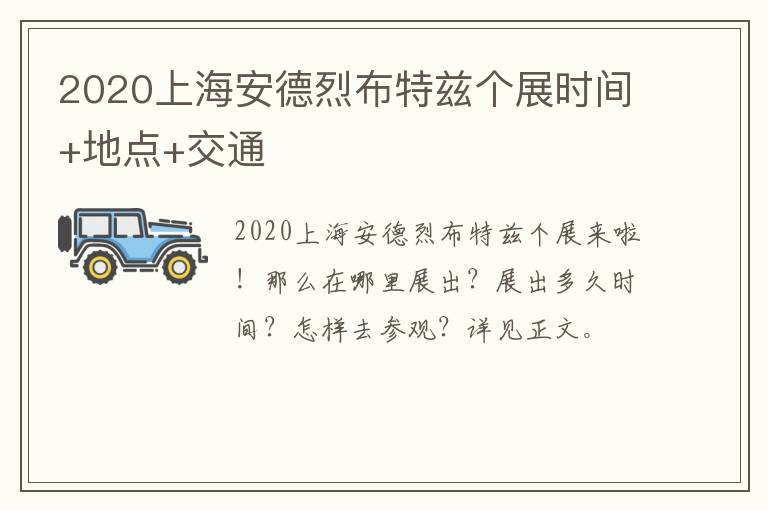 2020上海安德烈布特兹个展时间+地点+交通

2020上海安德烈布特兹个展来啦！那么在哪里展出？展出多久时间？怎样去参观？详见正文。